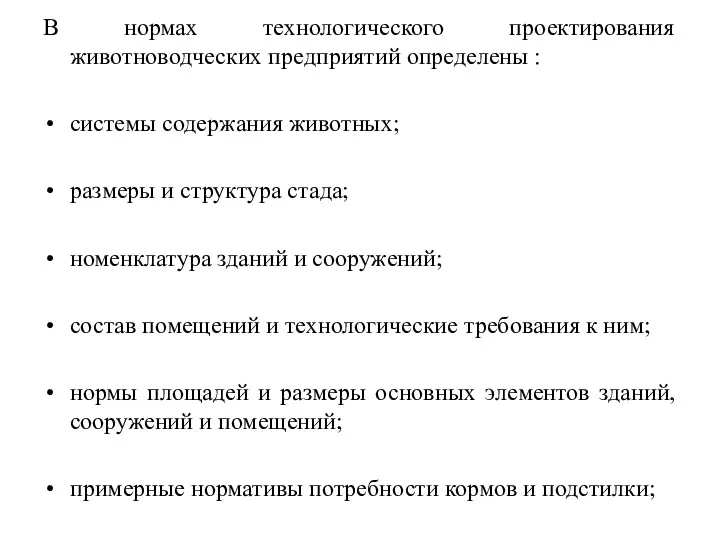 В нормах технологического проектирования животноводческих предприятий определены :

• системы содержания животных;

• размеры и структура стада;

• номенклатура зданий и сооружений;

• состав помещений и технологические требования к ним;

• нормы площадей и размеры основных элементов зданий, сооружений и помещений;

• примерные нормативы потребности кормов и подстилки;